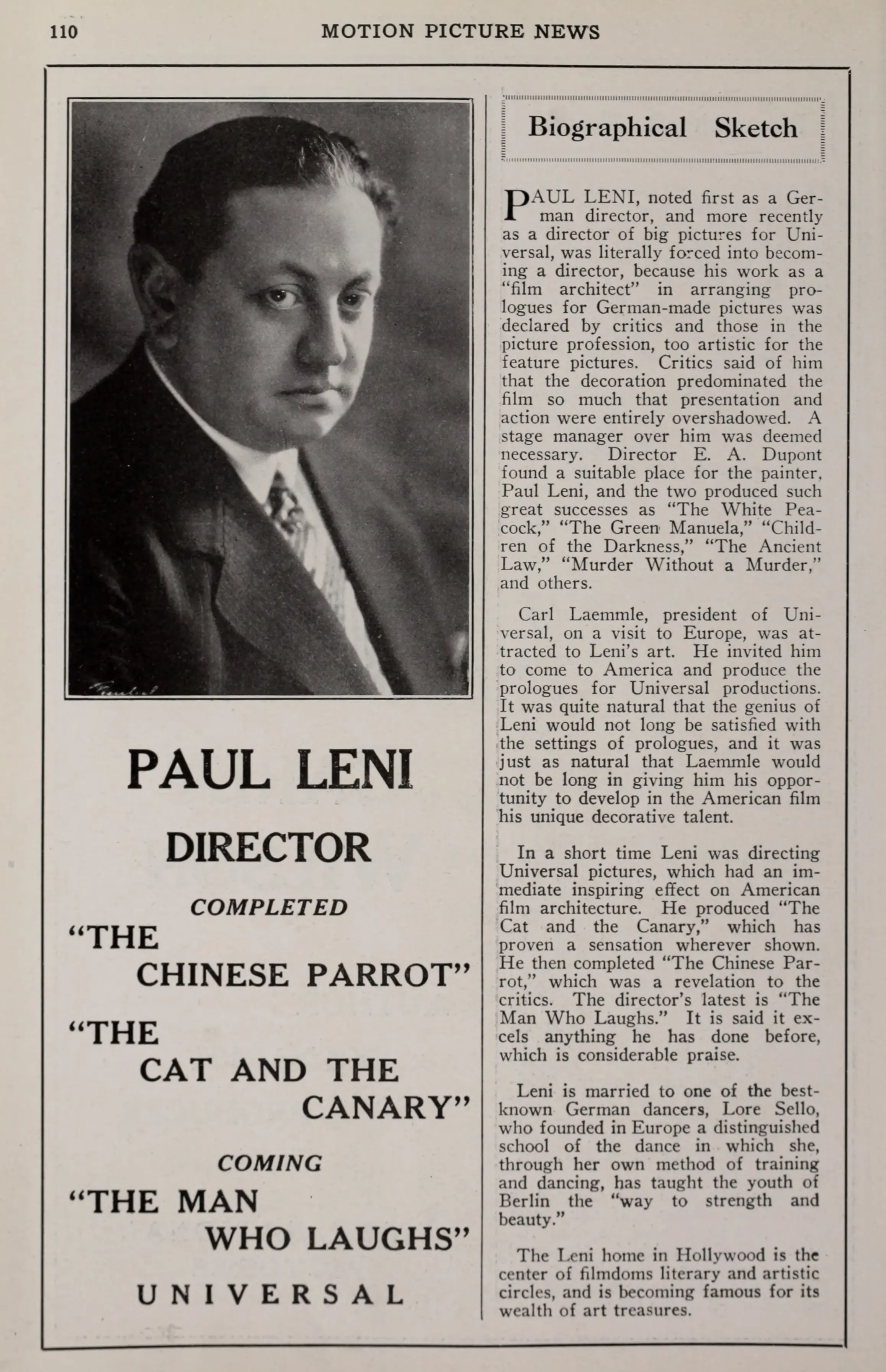 110 MOTION PICTURE NEWS

PAUL LENI

DIRECTOR

COMPLETED

"THE CHINESE PARROT"

"THE CAT AND THE CANARY"

COMING

"THE MAN WHO LAUGHS"

UNIVERSAL

Biographical Sketch

PAUL LENI, noted first as a German director, and more recently as a director of big pictures for Universal, was literally forced into becoming a director, because his work as a "film architect" in arranging prologues for German-made pictures was declared by critics and those in the picture profession, too artistic for the feature pictures. Critics said of him that the decoration predominated the film so much that presentation and action were entirely overshadowed. A stage manager over him was deemed necessary. Director E. A. Dupont found a suitable place for the painter, Paul Leni, and the two produced such great successes as "The White Peacock," "The Green Manuela," "Children of the Darkness," "The Ancient Law," "Murder Without a Murder," and others.

Carl Laemmle, president of Universal, on a visit to Europe, was attracted to Leni's art. He invited him to come to America and produce the prologues for Universal productions. It was quite natural that the genius of Leni would not long be satisfied with the settings of prologues, and it was just as natural that Laemmle would not be long in giving him his opportunity to develop in the American film his unique decorative talent.

In a short time Leni was directing Universal pictures, which had an immediate inspiring effect on American film architecture. He produced "The Cat and the Canary," which has proven a sensation wherever shown. He then completed "The Chinese Parrot," which was a revelation to the critics. The director's latest is "The Man Who Laughs." It is said it excels anything he has done before, which is considerable praise.

Leni is married to one of the best-known German dancers, Lore Sello, who founded in Europe a distinguished school of the dance in which she, through her own method of training and dancing, has taught the youth of Berlin the "way to strength and beauty."

The Leni home in Hollywood is the center of filmdoms literary and artistic circles, and is becoming famous for its wealth of art treasures.